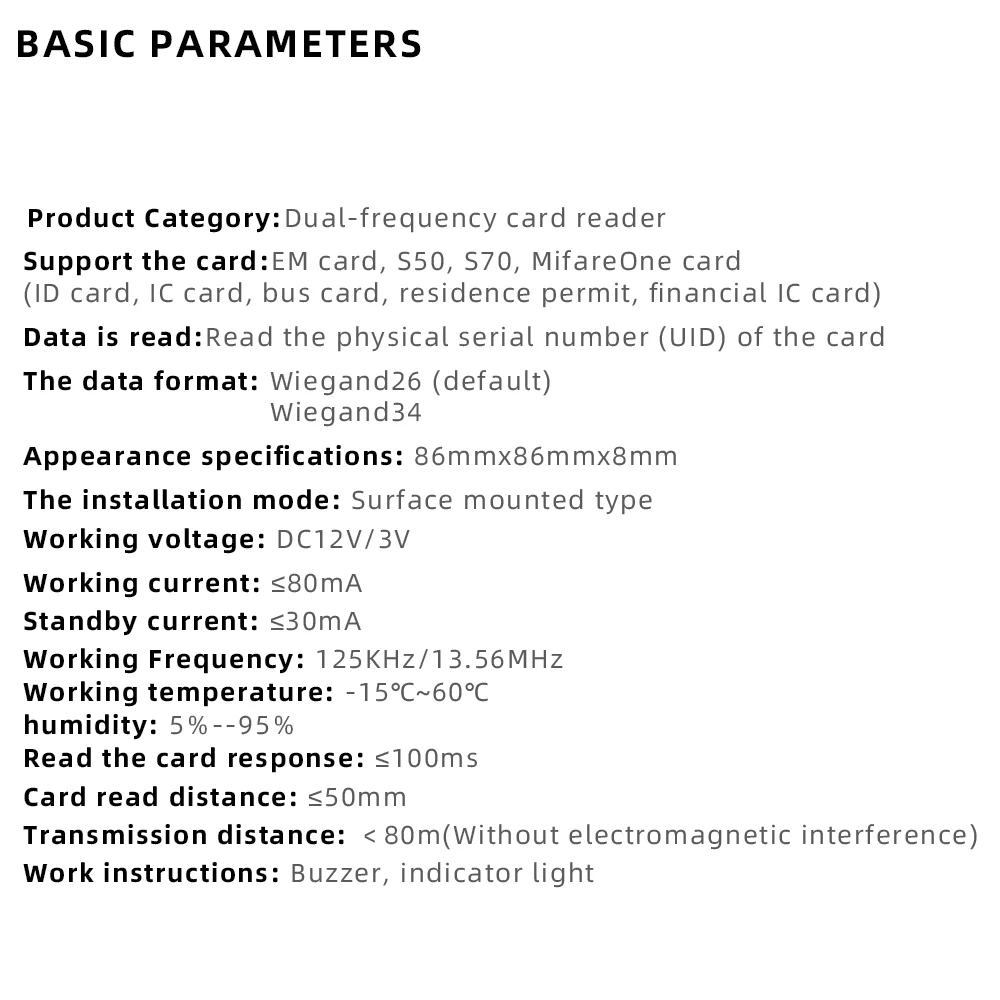 BASIC PARAMETERS

Product Category: Dual-frequency card reader

Support the card: EM card, S50, S70, MifareOne card (ID card, IC card, bus card, residence permit, financial IC card)

Data is read: Read the physical serial number (UID) of the card

The data format: Wiegand26 (default)
Wiegand34

Appearance specifications: 86mmx86mmx8mm

The installation mode: Surface mounted type

Working voltage: DC12V/3V

Working current: ≤80mA

Standby current: ≤30mA

Working Frequency: 125KHz/13.56MHz

Working temperature: -15℃~60℃

humidity: 5%--95%

Read the card response: ≤100ms

Card read distance: ≤50mm

Transmission distance: < 80m(Without electromagnetic interference)

Work instructions: Buzzer, indicator light